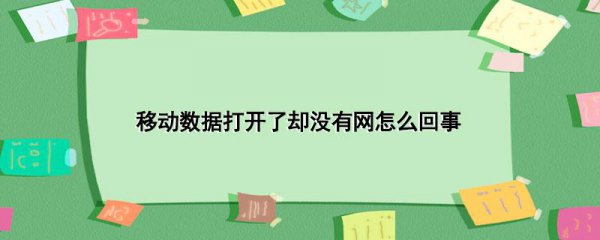 移动数据打开了却没有网怎么回事